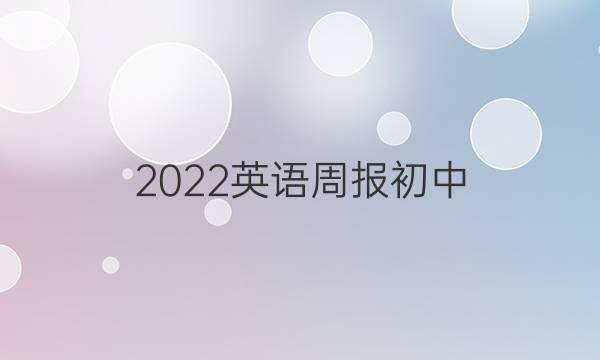 2022英语周报初中